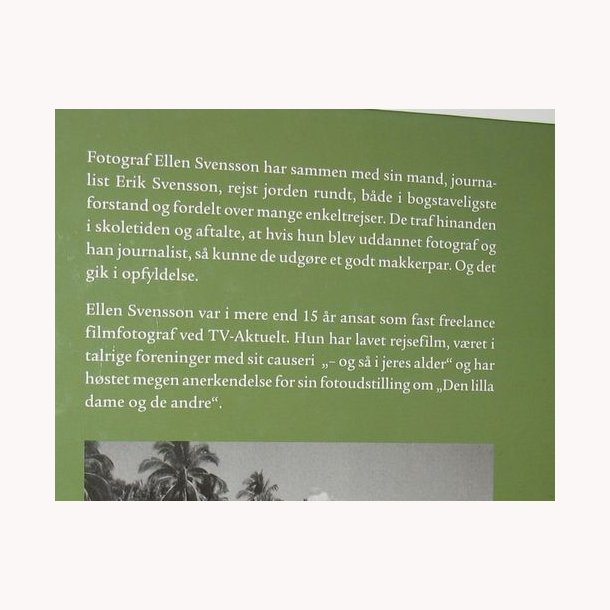 Fotograf Ellen Svensson har sammen med sin mand, journalist Erik Svensson, rejst jorden rundt, både i bogstaveligste forstand og fordelt over mange enkeltrejser. De traf hinanden i skoletiden og aftalte, at hvis hun blev uddannet fotograf og han journalist, så kunne de udgøre et godt makkerpar. Og det gik i opfyldelse.

Ellen Svensson var i mere end 15 år ansat som fast freelance filmfotograf ved TV-Aktuelt. Hun har lavet rejsefilm, været i talrige foreninger med sit causeri „– og så i jeres alder“ og har høstet megen anerkendelse for sin fotoudstilling om „Den lilla dame og de andre“.